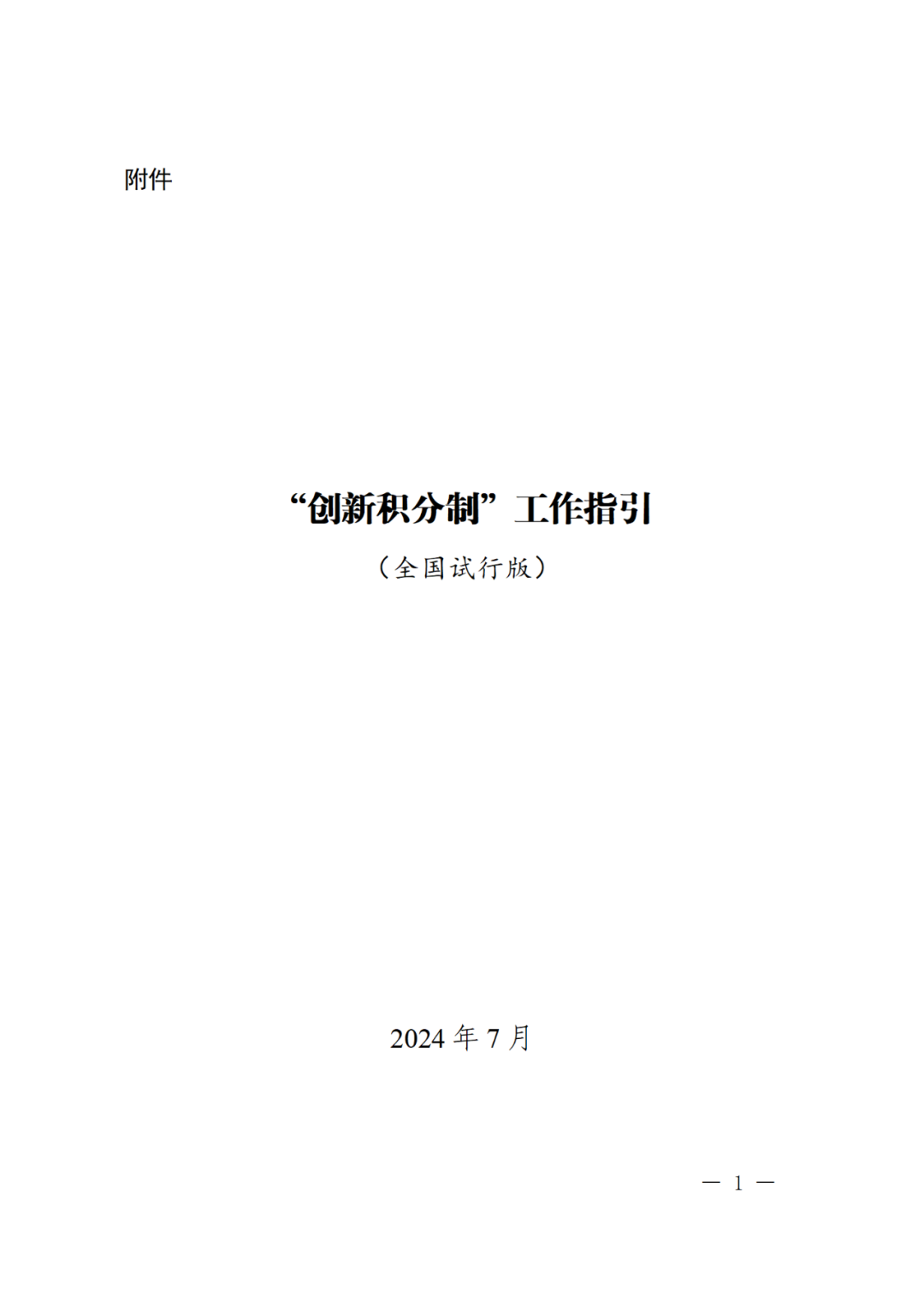 附件

“创新积分制”工作指引

（全国试行版）

2024 年 7 月

— 1 —